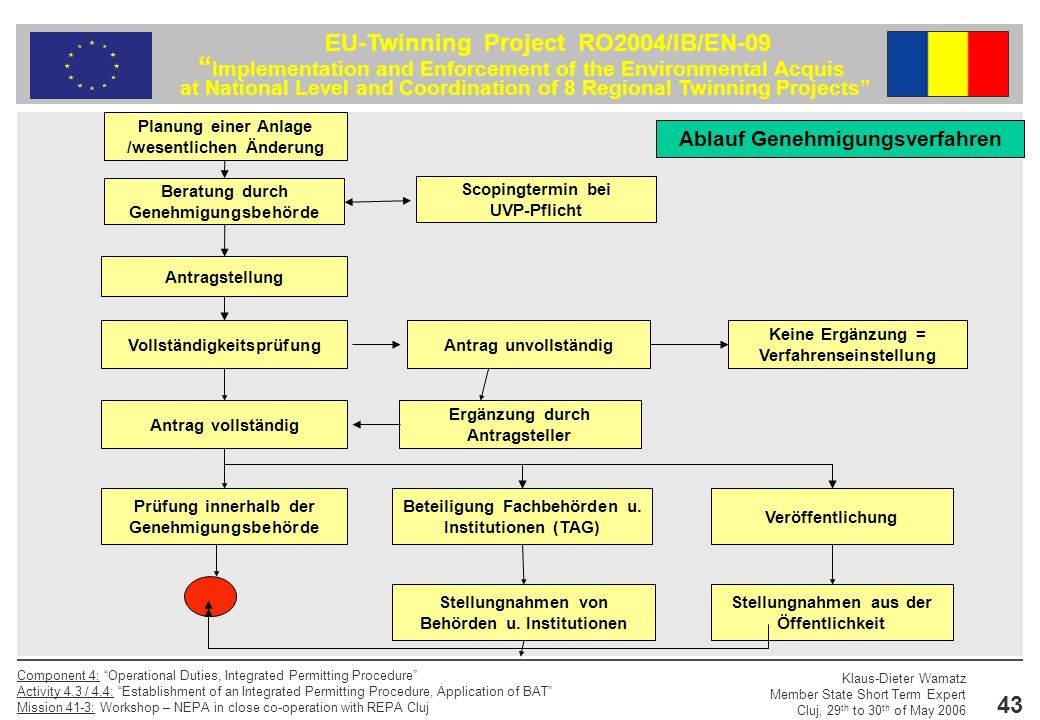 EU-Twinning Project RO2004/IB/EN-09
"Implementation and Enforcement of the Environmental Acquis at National Level and Coordination of 8 Regional Twinning Projects"

Ablauf Genehmigungsverfahren

Planung einer Anlage /wesentlichen Änderung

Beratung durch Genehmigungsbehörde

Scopingtermin bei UVP-Pflicht

Antragstellung

Vollständigkeitsprüfung

Antrag unvollständig

Keine Ergänzung = Verfahrenseinstellung

Antrag vollständig

Ergänzung durch Antragsteller

Prüfung innerhalb der Genehmigungsbehörde

Beteiligung Fachbehörden u. Institutionen (TAG)

Veröffentlichung

Stellungnahmen von Behörden u. Institutionen

Stellungnahmen aus der Öffentlichkeit

Component 4: "Operational Duties, Integrated Permitting Procedure"
Activity 4.3 / 4.4: "Establishment of an Integrated Permitting Procedure, Application of BAT"
Mission 41-3: Workshop – NEPA in close co-operation with REPA Cluj

Klaus-Dieter Warnatz
Member State Short Term Expert
Cluj, 29$^{th}$ to 30$^{th}$ of May 2006

43